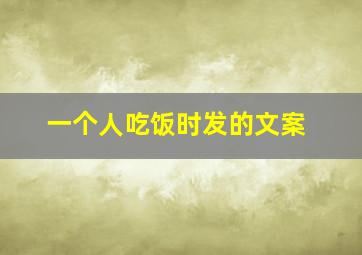 一个人吃饭时发的文案